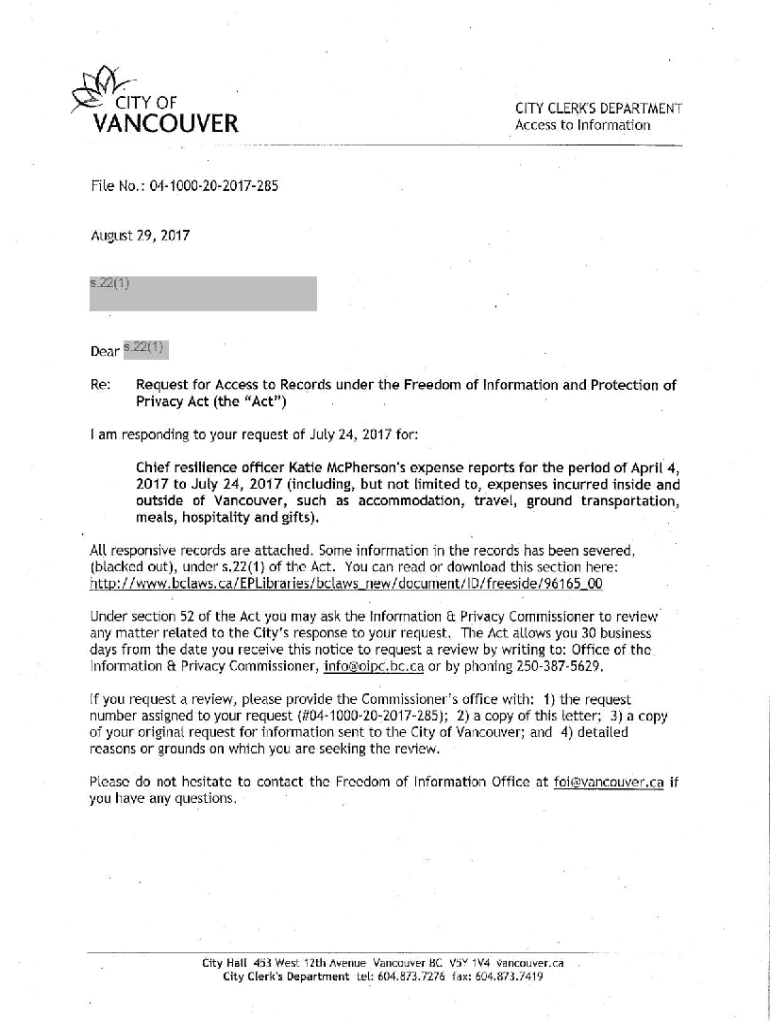 CITY OF
VANCOUVER

CITY CLERK'S DEPARTMENT
Access to Information

File No.: 04-1000-20-2017-285

August 29, 2017

s.22(1)

Dear s.22(1)

Re: Request for Access to Records under the Freedom of Information and Protection of Privacy Act (the "Act")

I am responding to your request of July 24, 2017 for:

Chief resilience officer Katie McPherson's expense reports for the period of April 4, 2017 to July 24, 2017 (including, but not limited to, expenses incurred inside and outside of Vancouver, such as accommodation, travel, ground transportation, meals, hospitality and gifts).

All responsive records are attached. Some information in the records has been severed, (blacked out), under s.22(1) of the Act. You can read or download this section here: http://www.bclaws.ca/EPLibraries/bclaws_new/document/ID/freeside/96165_00

Under section 52 of the Act you may ask the Information & Privacy Commissioner to review any matter related to the City's response to your request. The Act allows you 30 business days from the date you receive this notice to request a review by writing to: Office of the Information & Privacy Commissioner, info@oipc.bc.ca or by phoning 250-387-5629.

If you request a review, please provide the Commissioner's office with: 1) the request number assigned to your request (#04-1000-20-2017-285); 2) a copy of this letter; 3) a copy of your original request for information sent to the City of Vancouver; and 4) detailed reasons or grounds on which you are seeking the review.

Please do not hesitate to contact the Freedom of Information Office at foi@vancouver.ca if you have any questions.

City Hall 453 West 12th Avenue Vancouver BC V5Y 1V4 vancouver.ca
City Clerk's Department tel: 604.873.7276 fax: 604.873.7419